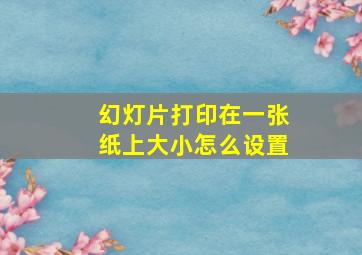 幻灯片打印在一张纸上大小怎么设置